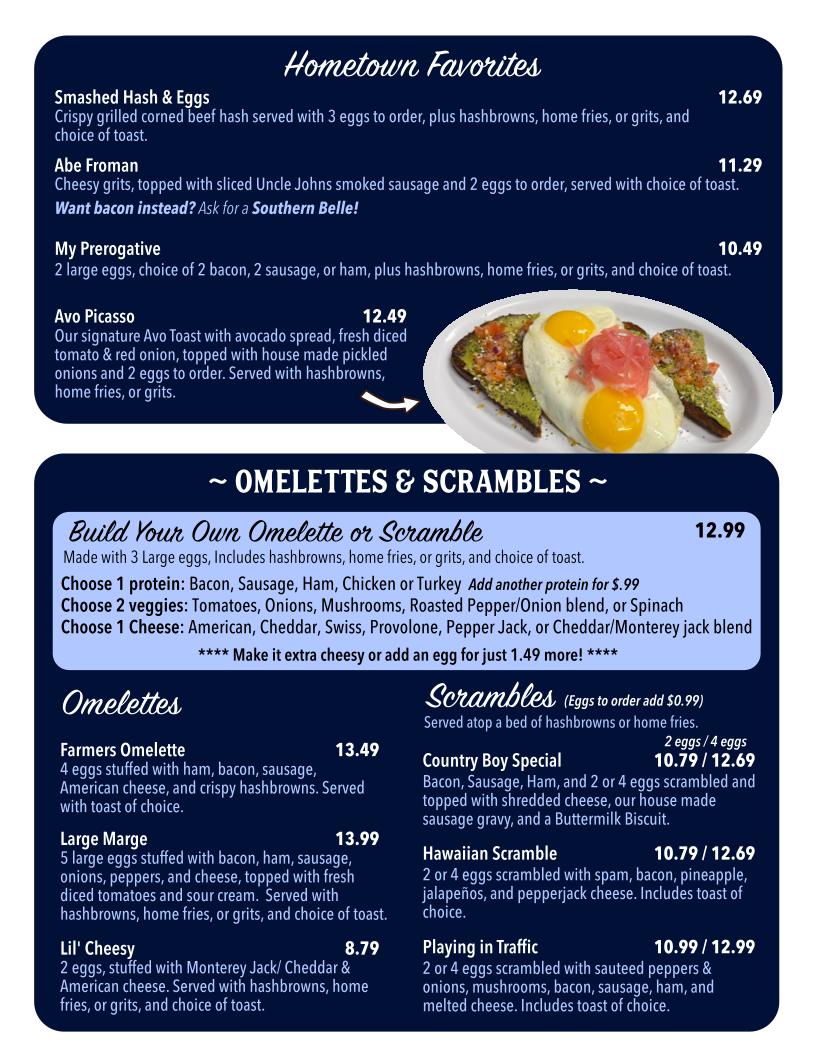 Hometown Favorites

Smashed Hash & Eggs 12.69
Crispy grilled corned beef hash served with 3 eggs to order, plus hashbrowns, home fries, or grits, and choice of toast.

Abe Froman 11.29
Cheesy grits, topped with sliced Uncle Johns smoked sausage and 2 eggs to order, served with choice of toast.
Want bacon instead? Ask for a Southern Belle!

My Prerogative 10.49
2 large eggs, choice of 2 bacon, 2 sausage, or ham, plus hashbrowns, home fries, or grits, and choice of toast.

Avo Picasso 12.49
Our signature Avo Toast with avocado spread, fresh diced tomato & red onion, topped with house made pickled onions and 2 eggs to order. Served with hashbrowns, home fries, or grits.

~ OMELETTES & SCRAMBLES ~

Build Your Own Omelette or Scramble 12.99
Made with 3 Large eggs, Includes hashbrowns, home fries, or grits, and choice of toast.
Choose 1 protein: Bacon, Sausage, Ham, Chicken or Turkey Add another protein for $.99
Choose 2 veggies: Tomatoes, Onions, Mushrooms, Roasted Pepper/Onion blend, or Spinach
Choose 1 Cheese: American, Cheddar, Swiss, Provolone, Pepper Jack, or Cheddar/Monterey jack blend
**** Make it extra cheesy or add an egg for just 1.49 more! ****

Omelettes

Farmers Omelette 13.49
4 eggs stuffed with ham, bacon, sausage, American cheese, and crispy hashbrowns. Served with toast of choice.

Large Marge 13.99
5 large eggs stuffed with bacon, ham, sausage, onions, peppers, and cheese, topped with fresh diced tomatoes and sour cream. Served with hashbrowns, home fries, or grits, and choice of toast.

Lil' Cheesy 8.79
2 eggs, stuffed with Monterey Jack/ Cheddar & American cheese. Served with hashbrowns, home fries, or grits, and choice of toast.

Scrambles (Eggs to order add $0.99)
Served atop a bed of hashbrowns or home fries.
2 eggs / 4 eggs
Country Boy Special 10.79 / 12.69
Bacon, Sausage, Ham, and 2 or 4 eggs scrambled and topped with shredded cheese, our house made sausage gravy, and a Buttermilk Biscuit.

Hawaiian Scramble 10.79 / 12.69
2 or 4 eggs scrambled with spam, bacon, pineapple, jalapeños, and pepperjack cheese. Includes toast of choice.

Playing in Traffic 10.99 / 12.99
2 or 4 eggs scrambled with sauteed peppers & onions, mushrooms, bacon, sausage, ham, and melted cheese. Includes toast of choice.